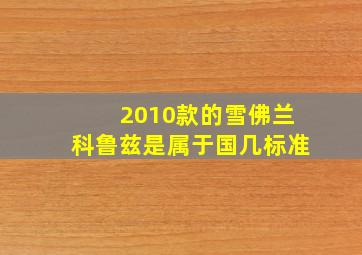 2010款的雪佛兰
科鲁兹是属于国几标准